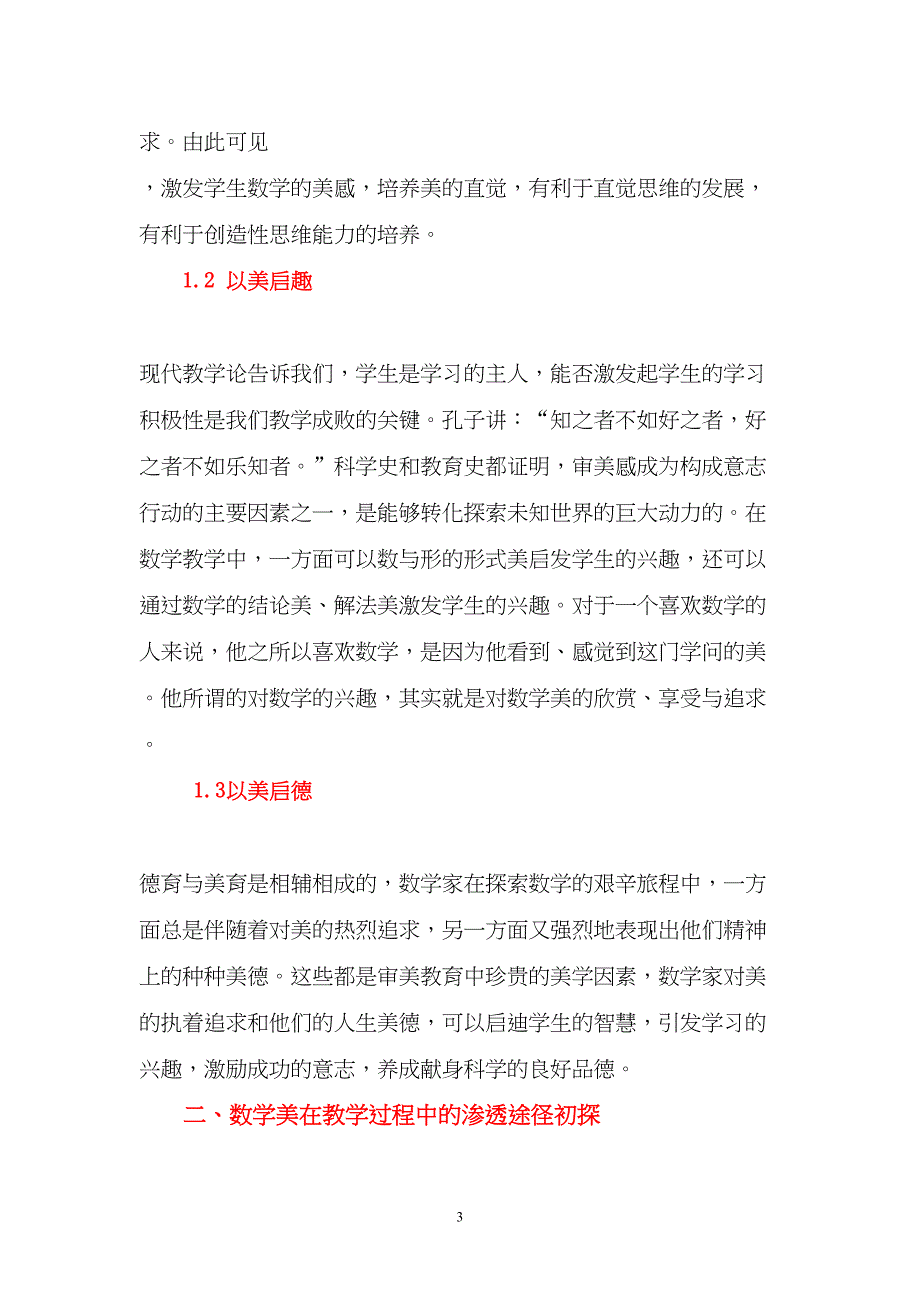 求。由此可见

，激发学生数学的美感，培养美的直觉，有利于直觉思维的发展，有利于创造性思维能力的培养。

1.2 以美启趣

现代教学论告诉我们，学生是学习的主人，能否激发起学生的学习积极性是我们教学成败的关键。孔子讲：“知之者不如好之者，好之者不如乐知者。”科学史和教育史都证明，审美感成为构成意志行动的主要因素之一，是能够转化探索未知世界的巨大动力的。在数学教学中，一方面可以数与形的形式美启发学生的兴趣，还可以通过数学的结论美、解法美激发学生的兴趣。对于一个喜欢数学的人来说，他之所以喜欢数学，是因为他看到、感觉到这门学问的美。他所谓的对数学的兴趣，其实就是对数学美的欣赏、享受与追求。

1.3以美启德

德育与美育是相辅相成的，数学家在探索数学的艰辛旅程中，一方面总是伴随着对美的热烈追求，另一方面又强烈地表现出他们精神上的种种美德。这些都是审美教育中珍贵的美学因素，数学家对美的执着追求和他们的人生美德，可以启迪学生的智慧，引发学习的兴趣，激励成功的意志，养成献身科学的良好品德。

二、数学美在教学过程中的渗透途径初探

3